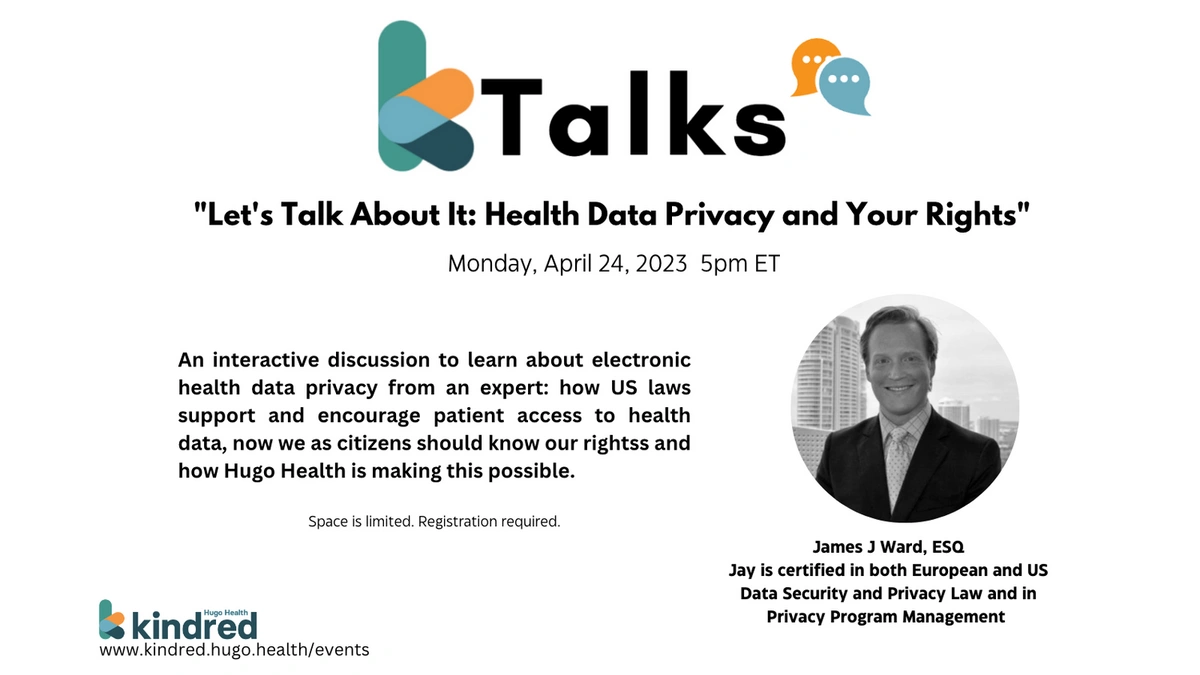 Talks

"Let's Talk About It: Health Data Privacy and Your Rights"

Monday, April 24, 2023 5pm ET

An interactive discussion to learn about electronic health data privacy from an expert: how US laws support and encourage patient access to health data, now we as citizens should know our rightss and how Hugo Health is making this possible.

Space is limited. Registration required.

James J Ward, ESQ
Jay is certified in both European and US Data Security and Privacy Law and in Privacy Program Management

Hugo Health
kindred
www.kindred.hugo.health/events